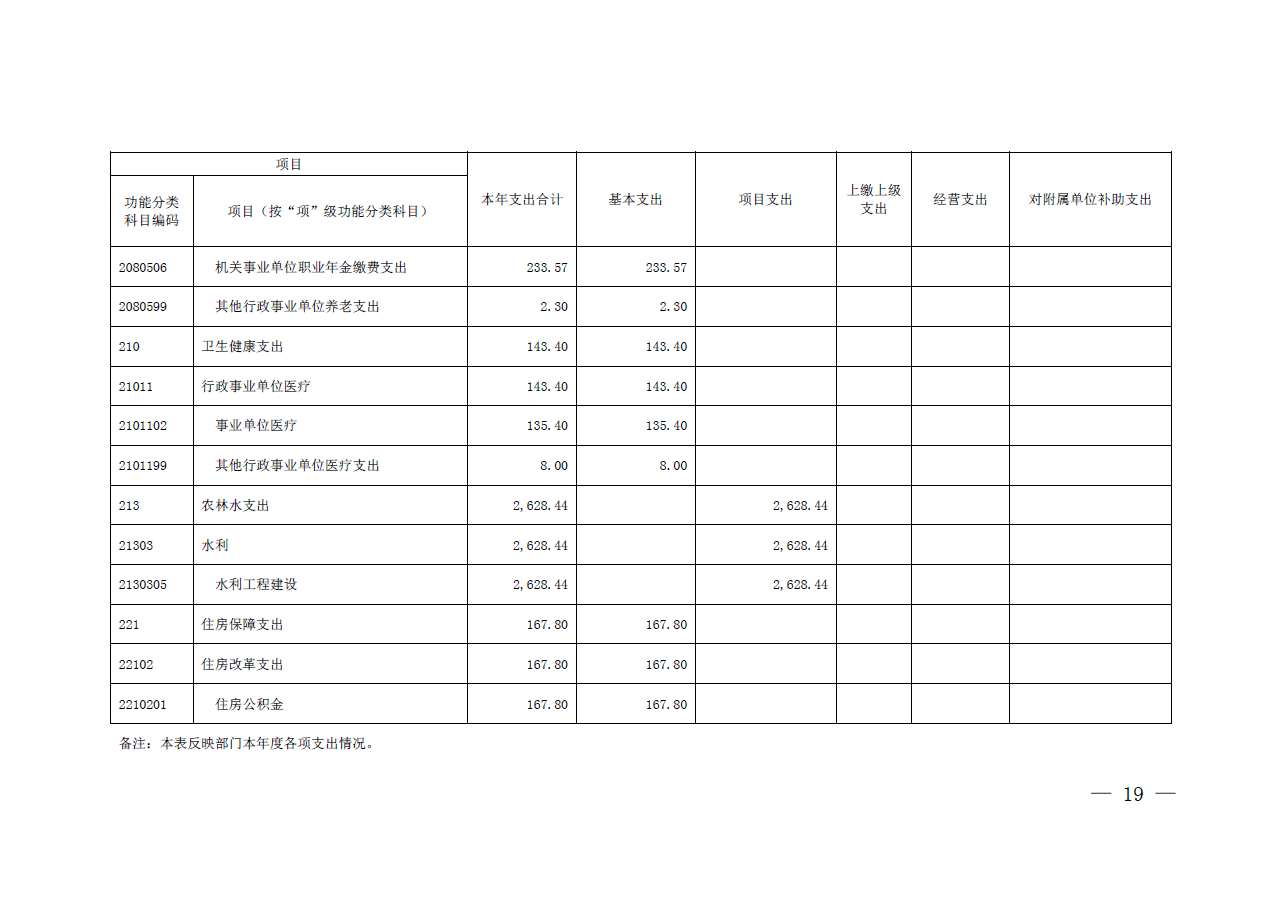 | 项目 | | 本年支出合计 | 基本支出 | 项目支出 | 上缴上级支出 | 经营支出 | 对附属单位补助支出 |
|---|---|---|---|---|---|---|---|
| 功能分类科目编码 | 项目（按“项”级功能分类科目） | | | | | | |
| 2080506 | 机关事业单位职业年金缴费支出 | 233.57 | 233.57 | | | | |
| 2080599 | 其他行政事业单位养老支出 | 2.30 | 2.30 | | | | |
| 210 | 卫生健康支出 | 143.40 | 143.40 | | | | |
| 21011 | 行政事业单位医疗 | 143.40 | 143.40 | | | | |
| 2101102 | 事业单位医疗 | 135.40 | 135.40 | | | | |
| 2101199 | 其他行政事业单位医疗支出 | 8.00 | 8.00 | | | | |
| 213 | 农林水支出 | 2,628.44 | | 2,628.44 | | | |
| 21303 | 水利 | 2,628.44 | | 2,628.44 | | | |
| 2130305 | 水利工程建设 | 2,628.44 | | 2,628.44 | | | |
| 221 | 住房保障支出 | 167.80 | 167.80 | | | | |
| 22102 | 住房改革支出 | 167.80 | 167.80 | | | | |
| 2210201 | 住房公积金 | 167.80 | 167.80 | | | | |

备注：本表反映部门本年度各项支出情况。

— 19 —